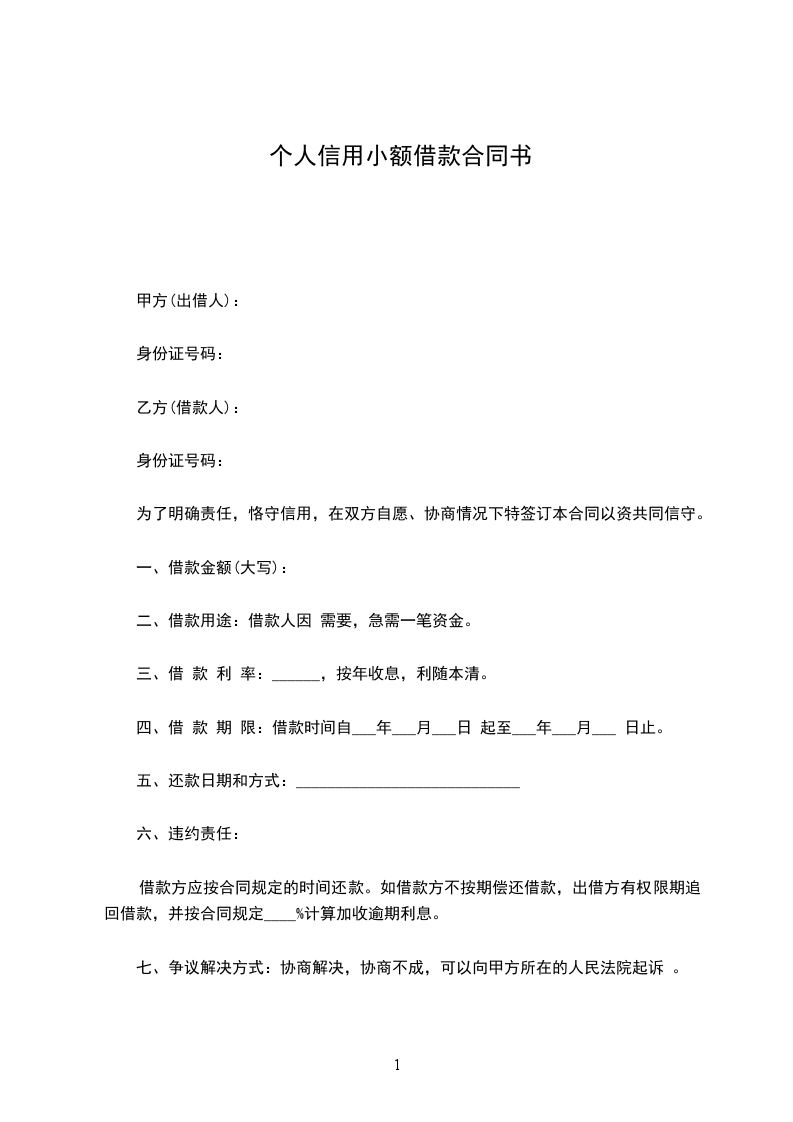 个人信用小额借款合同书

甲方(出借人)：

身份证号码：

乙方(借款人)：

身份证号码：

为了明确责任，恪守信用，在双方自愿、协商情况下特签订本合同以资共同信守。

一、借款金额(大写)：

二、借款用途：借款人因 需要，急需一笔资金。

三、借 款 利 率：______，按年收息，利随本清。

四、借 款 期 限：借款时间自___年___月___日 起至___年___月___ 日止。

五、还款日期和方式：____________________________

六、违约责任：

借款方应按合同规定的时间还款。如借款方不按期偿还借款，出借方有权限期追回借款，并按合同规定____%计算加收逾期利息。

七、争议解决方式：协商解决，协商不成，可以向甲方所在的人民法院起诉 。

1